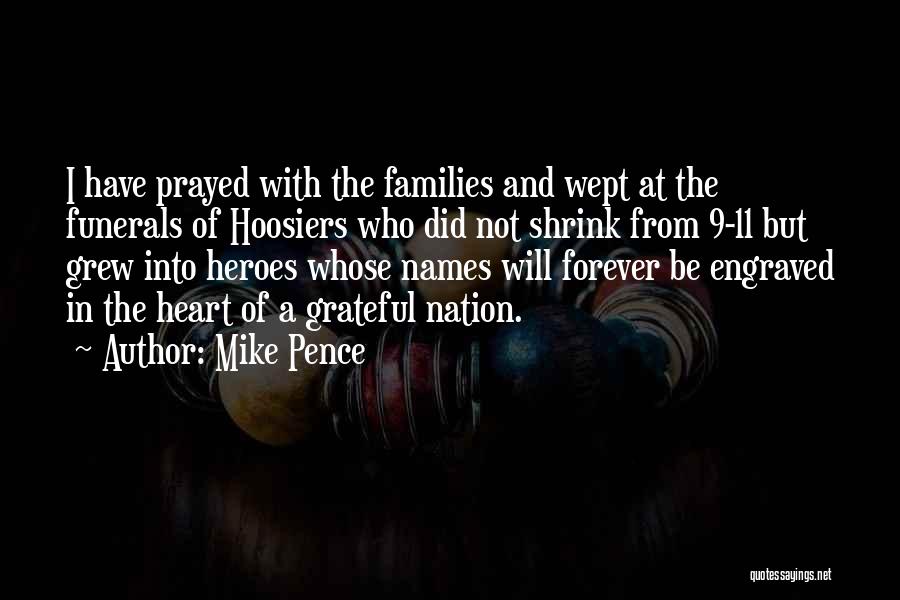 I have prayed with the families and wept at the funerals of Hoosiers who did not shrink from 9-11 but grew into heroes whose names will forever be engraved in the heart of a grateful nation.

~ Author: Mike Pence

quotessayings.net